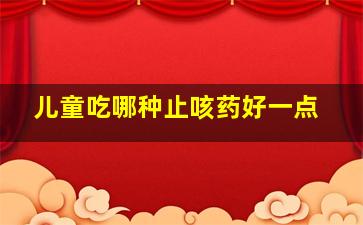 儿童吃哪种止咳药好一点